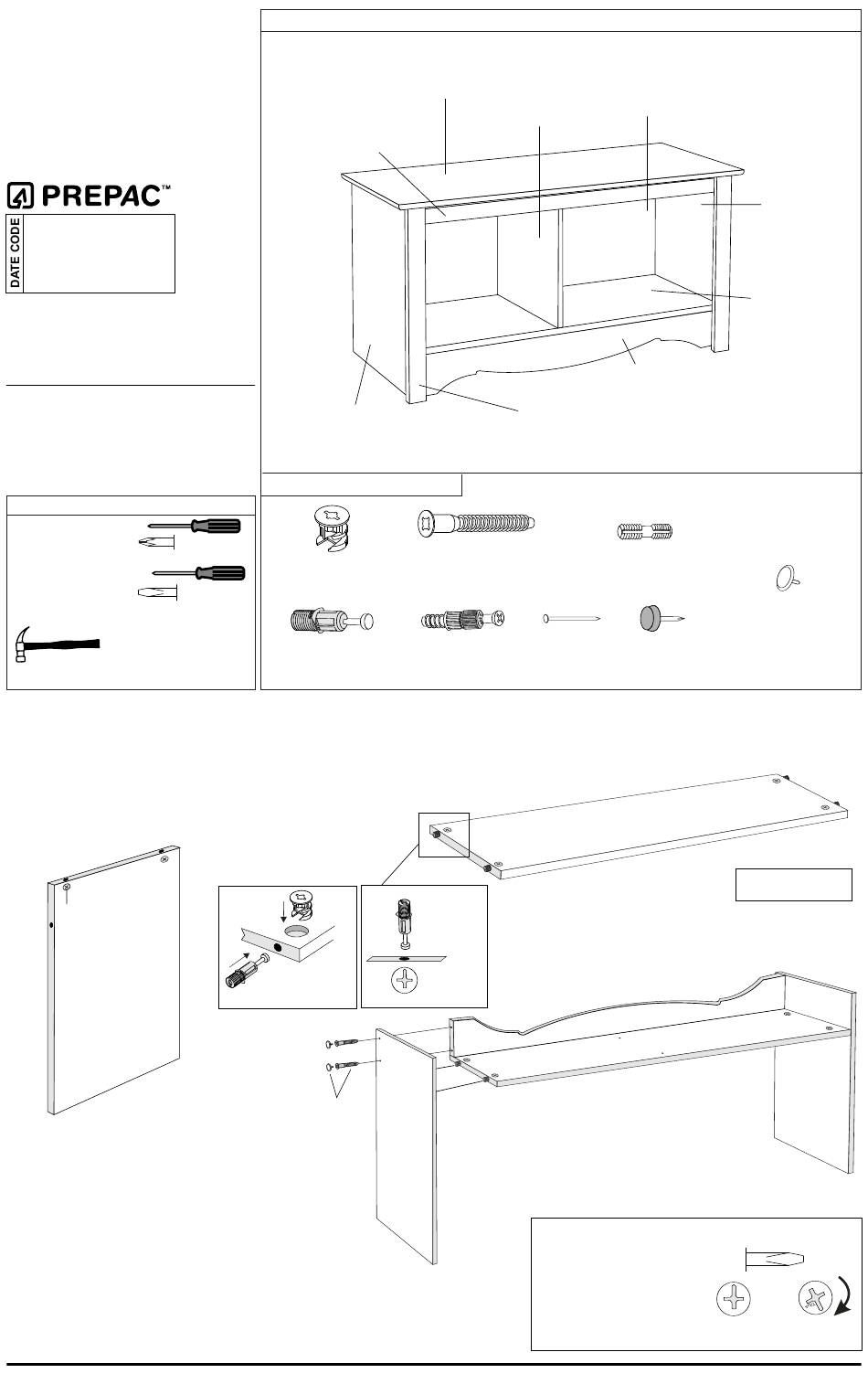 PREPAC™

DATE CODE